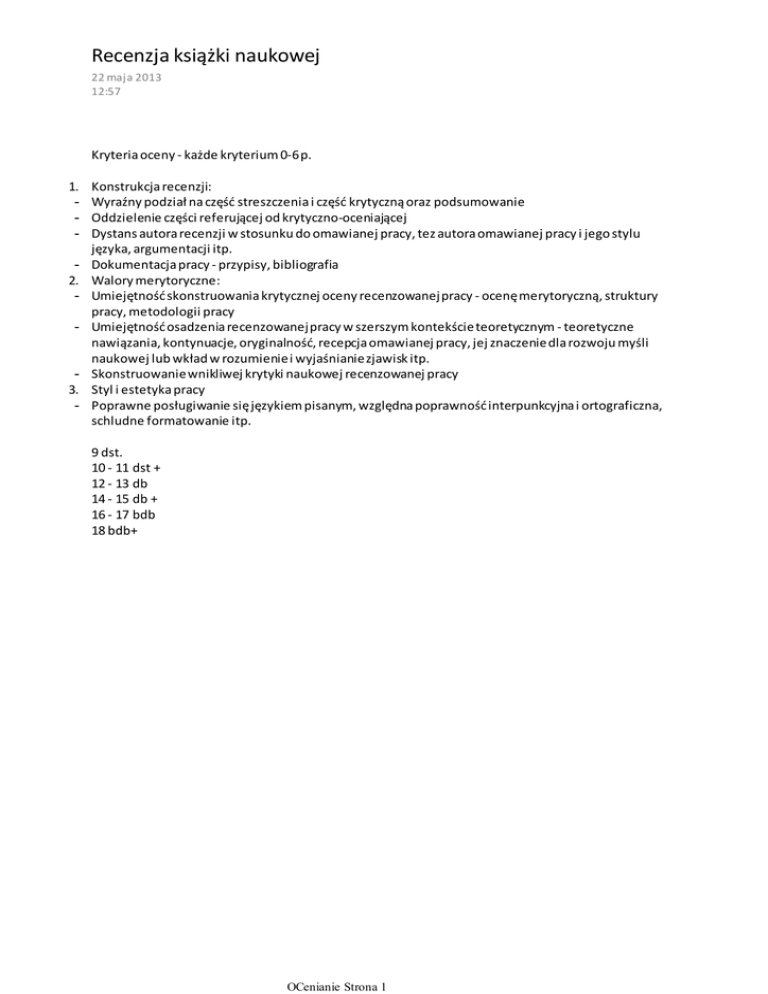 Recenzja książki naukowej
22 maja 2013
12:57

Kryteria oceny - każde kryterium 0-6 p.

1. Konstrukcja recenzji:
- Wyraźny podział na część streszczenia i część krytyczną oraz podsumowanie
- Oddzielenie części referującej od krytyczno-oceniającej
- Dystans autora recenzji w stosunku do omawianej pracy, tez autora omawianej pracy i jego stylu języka, argumentacji itp.
- Dokumentacja pracy - przypisy, bibliografia
2. Walory merytoryczne:
- Umiejętność skonstruowania krytycznej oceny recenzowanej pracy - ocenę merytoryczną, struktury pracy, metodologii pracy
- Umiejętność osadzenia recenzowanej pracy w szerszym kontekście teoretycznym - teoretyczne nawiązania, kontynuacje, oryginalność, recepcja omawianej pracy, jej znaczenie dla rozwoju myśli naukowej lub wkład w rozumienie i wyjaśnianie zjawisk itp.
- Skonstruowanie wnikliwej krytyki naukowej recenzowanej pracy
3. Styl i estetyka pracy
- Poprawne posługiwanie się językiem pisanym, względna poprawność interpunkcyjna i ortograficzna, schludne formatowanie itp.

9 dst.
10 - 11 dst +
12 - 13 db
14 - 15 db +
16 - 17 bdb
18 bdb+

OCenianie Strona 1